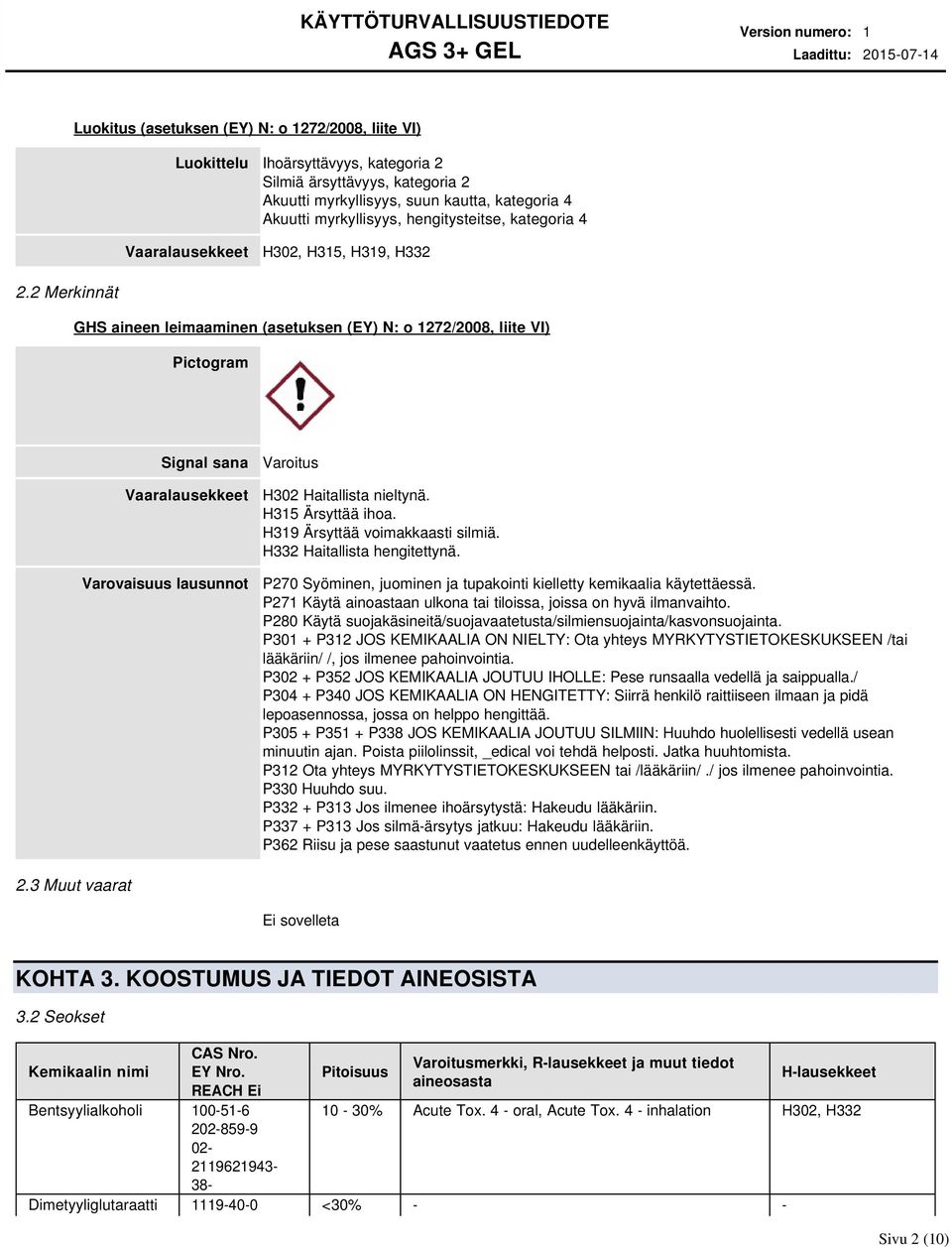 KÄYTTÖTURVALLISUUSTIEDOTE
AGS 3+ GEL

Version numero: 1
Laadittu: 2015-07-14

Luokitus (asetuksen (EY) N: o 1272/2008, liite VI)

Luokittelu Ihoärsyttävyys, kategoria 2
Silmiä ärsyttävyys, kategoria 2
Akuutti myrkyllisyys, suun kautta, kategoria 4
Akuutti myrkyllisyys, hengitysteitse, kategoria 4

Vaaralausekkeet H302, H315, H319, H332

2.2 Merkinnät

GHS aineen leimaaminen (asetuksen (EY) N: o 1272/2008, liite VI)

Pictogram

Signal sana Varoitus

Vaaralausekkeet H302 Haitallista nieltynä.
H315 Ärsyttää ihoa.
H319 Ärsyttää voimakkaasti silmiä.
H332 Haitallista hengitettynä.

Varovaisuus lausunnot P270 Syöminen, juominen ja tupakointi kielletty kemikaalia käytettäessä.
P271 Käytä ainoastaan ulkona tai tiloissa, joissa on hyvä ilmanvaihto.
P280 Käytä suojakäsineitä/suojavaatetusta/silmiensuojainta/kasvonsuojainta.
P301 + P312 JOS KEMIKAALIA ON NIELTY: Ota yhteys MYRKYTYSTIETOKESKUKSEEN /tai lääkäriin/ /, jos ilmenee pahoinvointia.
P302 + P352 JOS KEMIKAALIA JOUTUU IHOLLE: Pese runsaalla vedellä ja saippualla./
P304 + P340 JOS KEMIKAALIA ON HENGITETTY: Siirrä henkilö raittiiseen ilmaan ja pidä lepoasennossa, jossa on helppo hengittää.
P305 + P351 + P338 JOS KEMIKAALIA JOUTUU SILMIIN: Huuhdo huolellisesti vedellä usean minuutin ajan. Poista piilolinssit, _edical voi tehdä helposti. Jatka huuhtomista.
P312 Ota yhteys MYRKYTYSTIETOKESKUKSEEN tai /lääkäriin/ ./ jos ilmenee pahoinvointia.
P330 Huuhdo suu.
P332 + P313 Jos ilmenee ihoärsytystä: Hakeudu lääkäriin.
P337 + P313 Jos silmä-ärsytys jatkuu: Hakeudu lääkäriin.
P362 Riisu ja pese saastunut vaatetus ennen uudelleenkäyttöä.

2.3 Muut vaarat

Ei sovelleta

KOHTA 3. KOOSTUMUS JA TIEDOT AINEOSISTA

3.2 Seokset

| Kemikaalin nimi | CAS Nro. EY Nro. REACH Ei | Pitoisuus | Varoitusmerkki, R-lausekkeet ja muut tiedot aineosasta | H-lausekkeet |
|---|---|---|---|---|
| Bentsyylialkoholi | 100-51-6 202-859-9 02-2119621943-38- | 10 - 30% | Acute Tox. 4 - oral, Acute Tox. 4 - inhalation | H302, H332 |
| Dimetyyliglutaraatti | 1119-40-0 | <30% | - | - |

Sivu 2 (10)